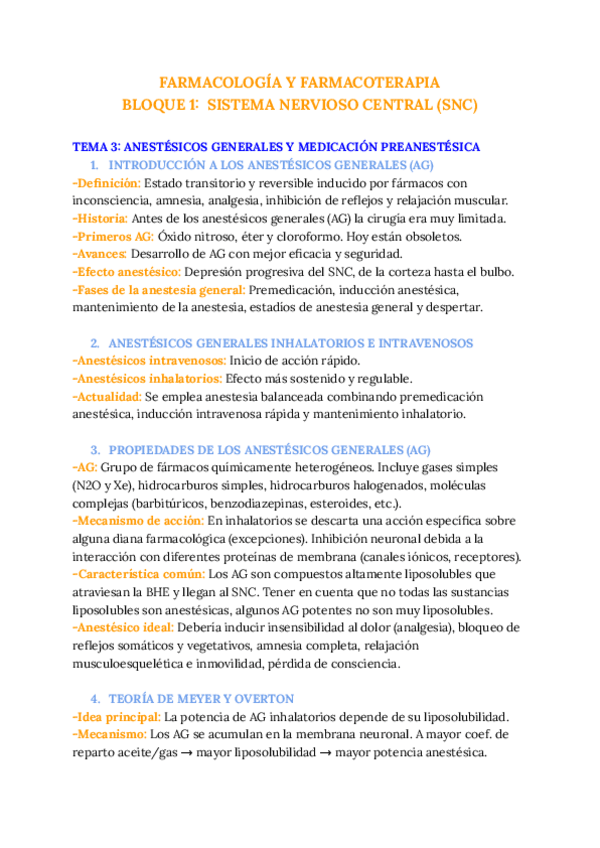 FARMACOLOGÍA Y FARMACOTERAPIA
BLOQUE 1: SISTEMA NERVIOSO CENTRAL (SNC)

TEMA 3: ANESTÉSICOS GENERALES Y MEDICACIÓN PREANESTÉSICA

1. INTRODUCCIÓN A LOS ANESTÉSICOS GENERALES (AG)

-Definición: Estado transitorio y reversible inducido por fármacos con inconsciencia, amnesia, analgesia, inhibición de reflejos y relajación muscular.
-Historia: Antes de los anestésicos generales (AG) la cirugía era muy limitada.
-Primeros AG: Óxido nitroso, éter y cloroformo. Hoy están obsoletos.
-Avances: Desarrollo de AG con mejor eficacia y seguridad.
-Efecto anestésico: Depresión progresiva del SNC, de la corteza hasta el bulbo.
-Fases de la anestesia general: Premedicación, inducción anestésica, mantenimiento de la anestesia, estadios de anestesia general y despertar.

2. ANESTÉSICOS GENERALES INHALATORIOS E INTRAVENOSOS

-Anestésicos intravenosos: Inicio de acción rápido.
-Anestésicos inhalatorios: Efecto más sostenido y regulable.
-Actualidad: Se emplea anestesia balanceada combinando premedicación anestésica, inducción intravenosa rápida y mantenimiento inhalatorio.

3. PROPIEDADES DE LOS ANESTÉSICOS GENERALES (AG)

-AG: Grupo de fármacos químicamente heterogéneos. Incluye gases simples (N2O y Xe), hidrocarburos simples, hidrocarburos halogenados, moléculas complejas (barbitúricos, benzodiazepinas, esteroides, etc.).
-Mecanismo de acción: En inhalatorios se descarta una acción específica sobre alguna diana farmacológica (excepciones). Inhibición neuronal debida a la interacción con diferentes proteínas de membrana (canales iónicos, receptores).
-Característica común: Los AG son compuestos altamente liposolubles que atraviesan la BHE y llegan al SNC. Tener en cuenta que no todas las sustancias liposolubles son anestésicas, algunos AG potentes no son muy liposolubles.
-Anestésico ideal: Debería inducir insensibilidad al dolor (analgesia), bloqueo de reflejos somáticos y vegetativos, amnesia completa, relajación musculoesquelética e inmovilidad, pérdida de consciencia.

4. TEORÍA DE MEYER Y OVERTON

-Idea principal: La potencia de AG inhalatorios depende de su liposolubilidad.
-Mecanismo: Los AG se acumulan en la membrana neuronal. A mayor coef. de reparto aceite/gas → mayor liposolubilidad → mayor potencia anestésica.